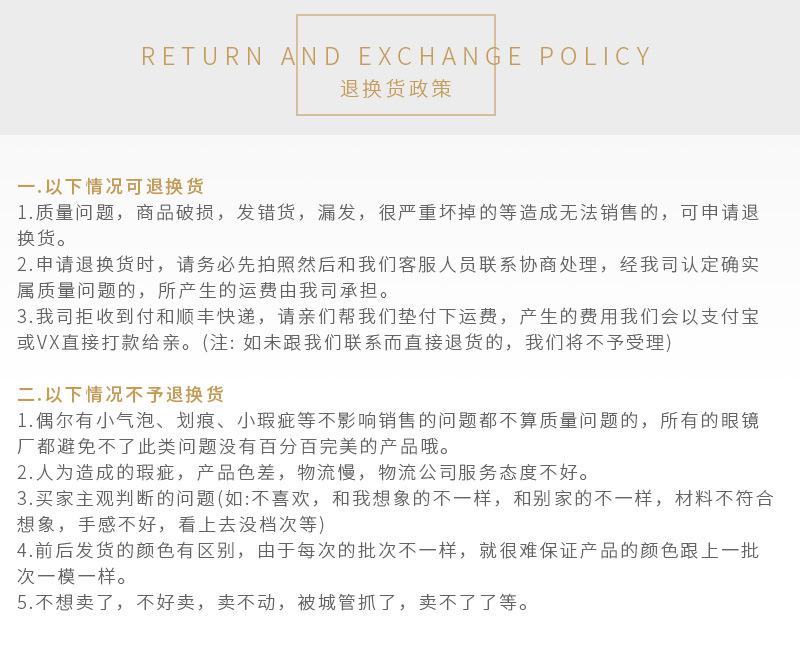 RETURN AND EXCHANGE POLICY
退换货政策

一.以下情况可退换货
1.质量问题，商品破损，发错货，漏发，很严重坏掉的等造成无法销售的，可申请退换货。
2.申请退换货时，请务必先拍照然后和我们客服人员联系协商处理，经我司认定确实属质量问题的，所产生的运费由我司承担。
3.我司拒收到付和顺丰快递，请亲们帮我们垫付下运费，产生的费用我们会以支付宝或VX直接打款给亲。(注: 如未跟我们联系而直接退货的，我们将不予受理)

二.以下情况不予退换货
1.偶尔有小气泡、划痕、小瑕疵等不影响销售的问题都不算质量问题的，所有的眼镜厂都避免不了此类问题没有百分百完美的产品哦。
2.人为造成的瑕疵，产品色差，物流慢，物流公司服务态度不好。
3.买家主观判断的问题(如:不喜欢，和我想象的不一样，和别家的不一样，材料不符合想象，手感不好，看上去没档次等)
4.前后发货的颜色有区别，由于每次的批次不一样，就很难保证产品的颜色跟上一批次一模一样。
5.不想卖了，不好卖，卖不动，被城管抓了，卖不了了等。